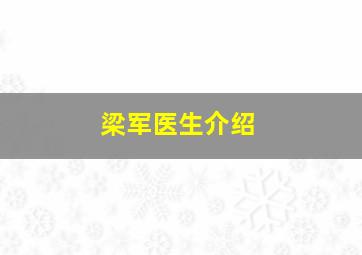 梁军医生介绍